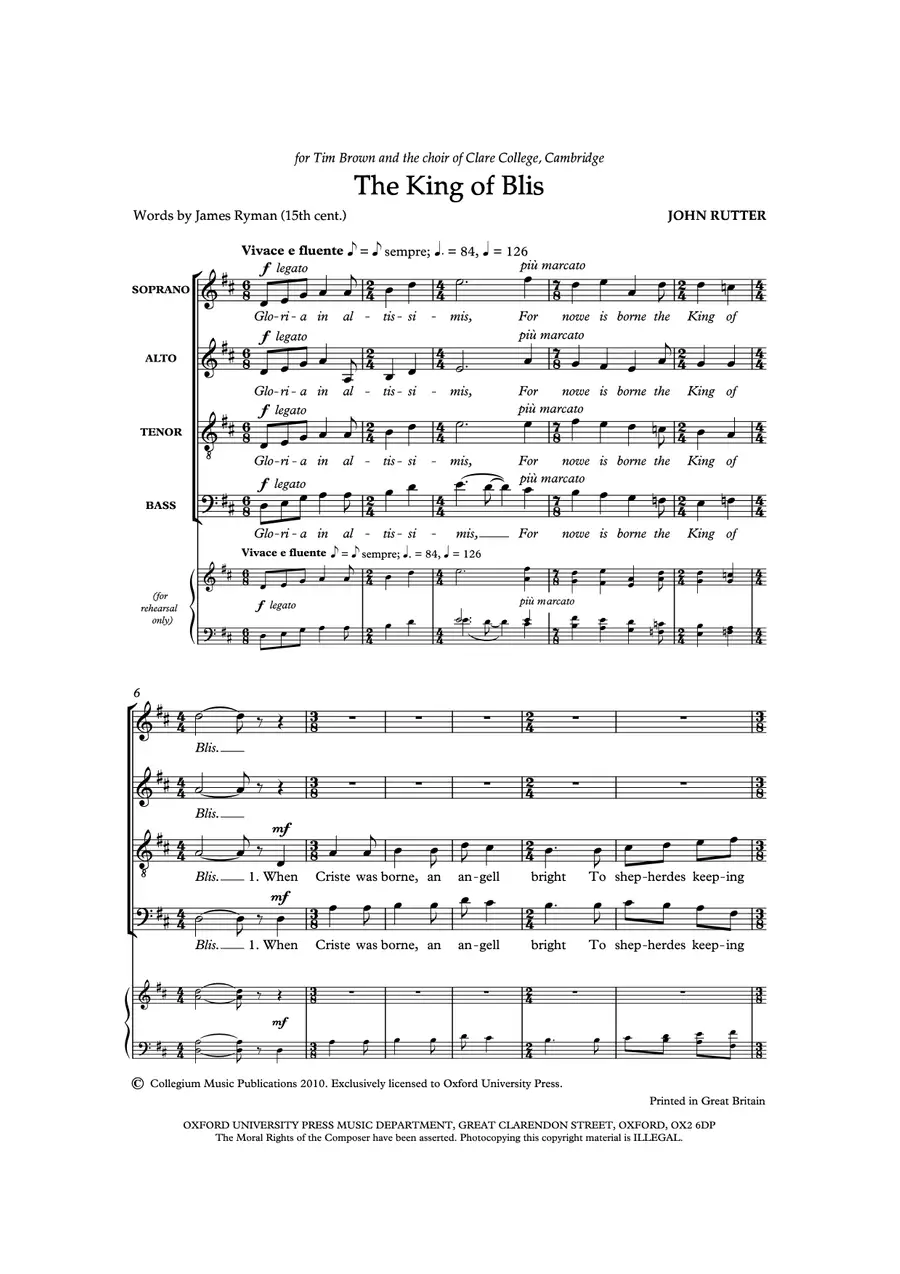 for Tim Brown and the choir of Clare College, Cambridge

The King of Blis

Words by James Ryman (15th cent.)

JOHN RUTTER

Vivace e fluente ♪ = ♪ sempre; ♩. = 84, ♩ = 126

SOPRANO

f legato

più marcato

Glo-ri-a in al-tis-si-mis, For nowe is borne the King of

ALTO

f legato

più marcato

Glo-ri-a in al-tis-si-mis, For nowe is borne the King of

TENOR

f legato

più marcato

Glo-ri-a in al-tis-si-mis, For nowe is borne the King of

BASS

f legato

più marcato

Glo-ri-a in al-tis-si-mis, For nowe is borne the King of

Vivace e fluente ♪ = ♪ sempre; ♩. = 84, ♩ = 126

(for rehearsal only)

f legato

più marcato

6

Blis.

Blis.

mf

Blis. 1. When Criste was borne, an an-gell bright To shep-herdes keep-ing

mf

Blis. 1. When Criste was borne, an an-gell bright To shep-herdes keep-ing

mf

© Collegium Music Publications 2010. Exclusively licensed to Oxford University Press.

Printed in Great Britain

OXFORD UNIVERSITY PRESS MUSIC DEPARTMENT, GREAT CLARENDON STREET, OXFORD, OX2 6DP
The Moral Rights of the Composer have been asserted. Photocopying this copyright material is ILLEGAL.